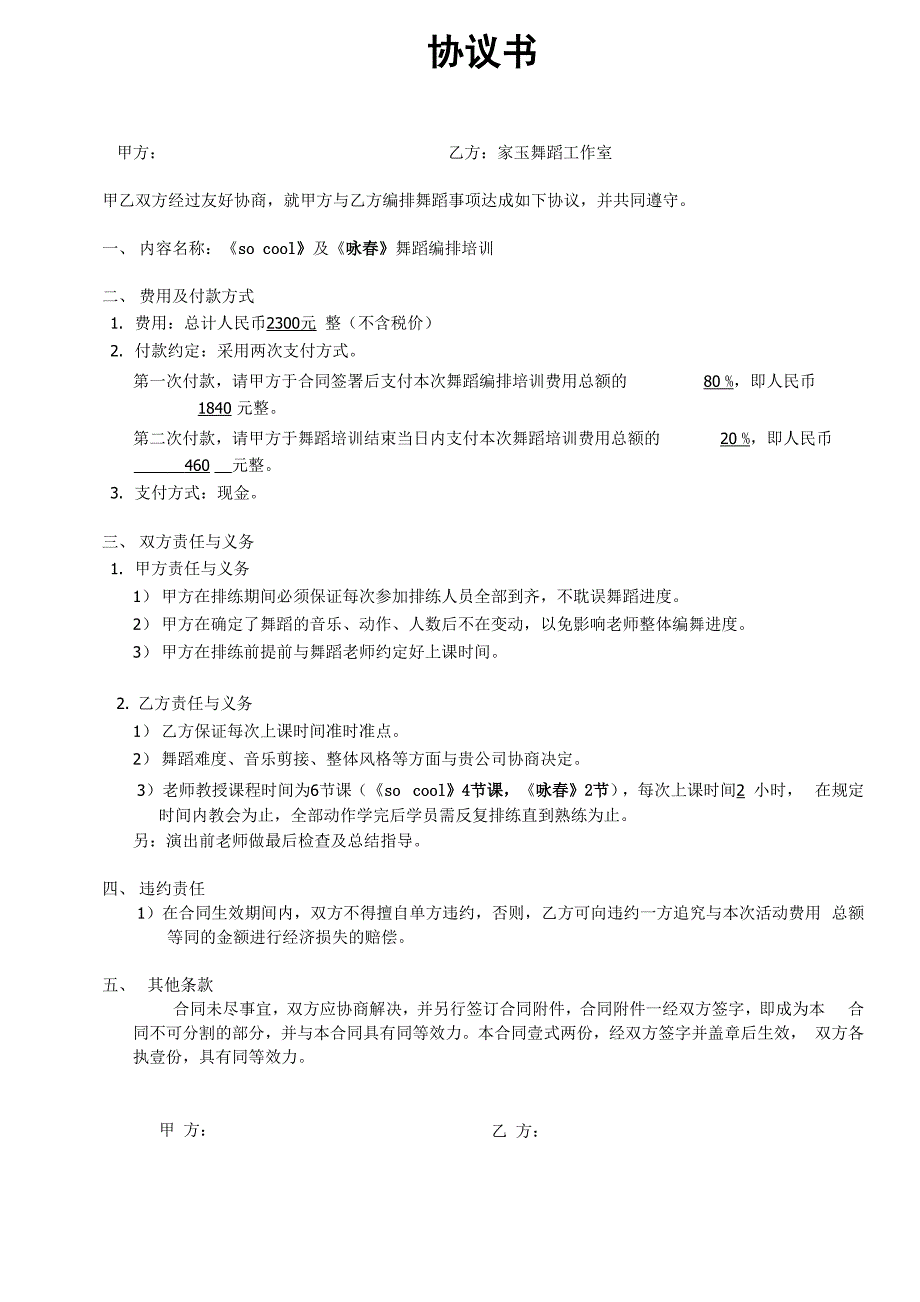 协议书

甲方：　　　　　　　　　　　　　　乙方：家玉舞蹈工作室

甲乙双方经过友好协商，就甲方与乙方编排舞蹈事项达成如下协议，并共同遵守。

一、 内容名称：《so cool》及《咏春》舞蹈编排培训

二、 费用及付款方式
1. 费用：总计人民币2300元 整（不含税价）
2. 付款约定：采用两次支付方式。
第一次付款，请甲方于合同签署后支付本次舞蹈编排培训费用总额的 80 %，即人民币 1840 元整。
第二次付款，请甲方于舞蹈培训结束当日内支付本次舞蹈培训费用总额的 20 %，即人民币 460 元整。
3. 支付方式：现金。

三、 双方责任与义务
1. 甲方责任与义务
1） 甲方在排练期间必须保证每次参加排练人员全部到齐，不耽误舞蹈进度。
2） 甲方在确定了舞蹈的音乐、动作、人数后不在变动，以免影响老师整体编舞进度。
3） 甲方在排练前提前与舞蹈老师约定好上课时间。

2. 乙方责任与义务
1） 乙方保证每次上课时间准时准点。
2） 舞蹈难度、音乐剪接、整体风格等方面与贵公司协商决定。
3）老师教授课程时间为6节课（《so cool》4节课，《咏春》2节），每次上课时间2 小时， 在规定时间内教会为止，全部动作学完后学员需反复排练直到熟练为止。
另：演出前老师做最后检查及总结指导。

四、 违约责任
1）在合同生效期间内，双方不得擅自单方违约，否则，乙方可向违约一方追究与本次活动费用 总额等同的金额进行经济损失的赔偿。

五、 其他条款
合同未尽事宜，双方应协商解决，并另行签订合同附件，合同附件一经双方签字，即成为本 合同不可分割的部分，并与本合同具有同等效力。本合同壹式两份，经双方签字并盖章后生效， 双方各执壹份，具有同等效力。

甲 方：　　　　　　　　　　　　　乙 方：